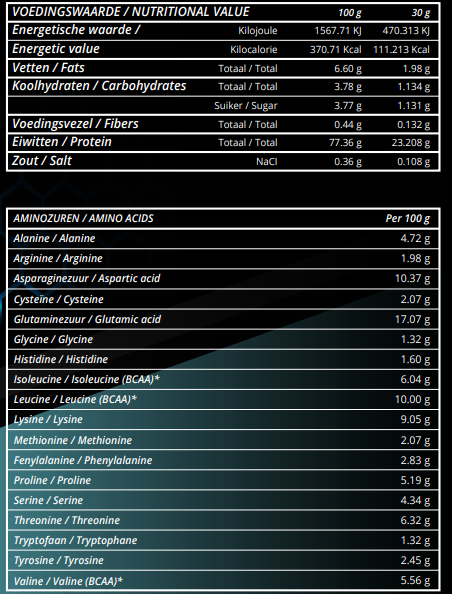 | VOEDINGSWAARDE / NUTRITIONAL VALUE | | 100 g | 30 g |
|---|---|---|---|
| Energetische waarde / | Kilojoule | 1567.71 KJ | 470.313 KJ |
| Energetic value | Kilocalorie | 370.71 Kcal | 111.213 Kcal |
| Vetten / Fats | Totaal / Total | 6.60 g | 1.98 g |
| Koolhydraten / Carbohydrates | Totaal / Total | 3.78 g | 1.134 g |
| | Suiker / Sugar | 3.77 g | 1.131 g |
| Voedingsvezel / Fibers | Totaal / Total | 0.44 g | 0.132 g |
| Eiwitten / Protein | Totaal / Total | 77.36 g | 23.208 g |
| Zout / Salt | NaCl | 0.36 g | 0.108 g |

| AMINOZUREN / AMINO ACIDS | Per 100 g |
|---|---|
| Alanine / Alanine | 4.72 g |
| Arginine / Arginine | 1.98 g |
| Asparaginezuur / Aspartic acid | 10.37 g |
| Cysteïne / Cysteine | 2.07 g |
| Glutaminezuur / Glutamic acid | 17.07 g |
| Glycine / Glycine | 1.32 g |
| Histidine / Histidine | 1.60 g |
| Isoleucine / Isoleucine (BCAA)* | 6.04 g |
| Leucine / Leucine (BCAA)* | 10.00 g |
| Lysine / Lysine | 9.05 g |
| Methionine / Methionine | 2.07 g |
| Fenylalanine / Phenylalanine | 2.83 g |
| Proline / Proline | 5.19 g |
| Serine / Serine | 4.34 g |
| Threonine / Threonine | 6.32 g |
| Tryptofaan / Tryptophane | 1.32 g |
| Tyrosine / Tyrosine | 2.45 g |
| Valine / Valine (BCAA)* | 5.56 g |